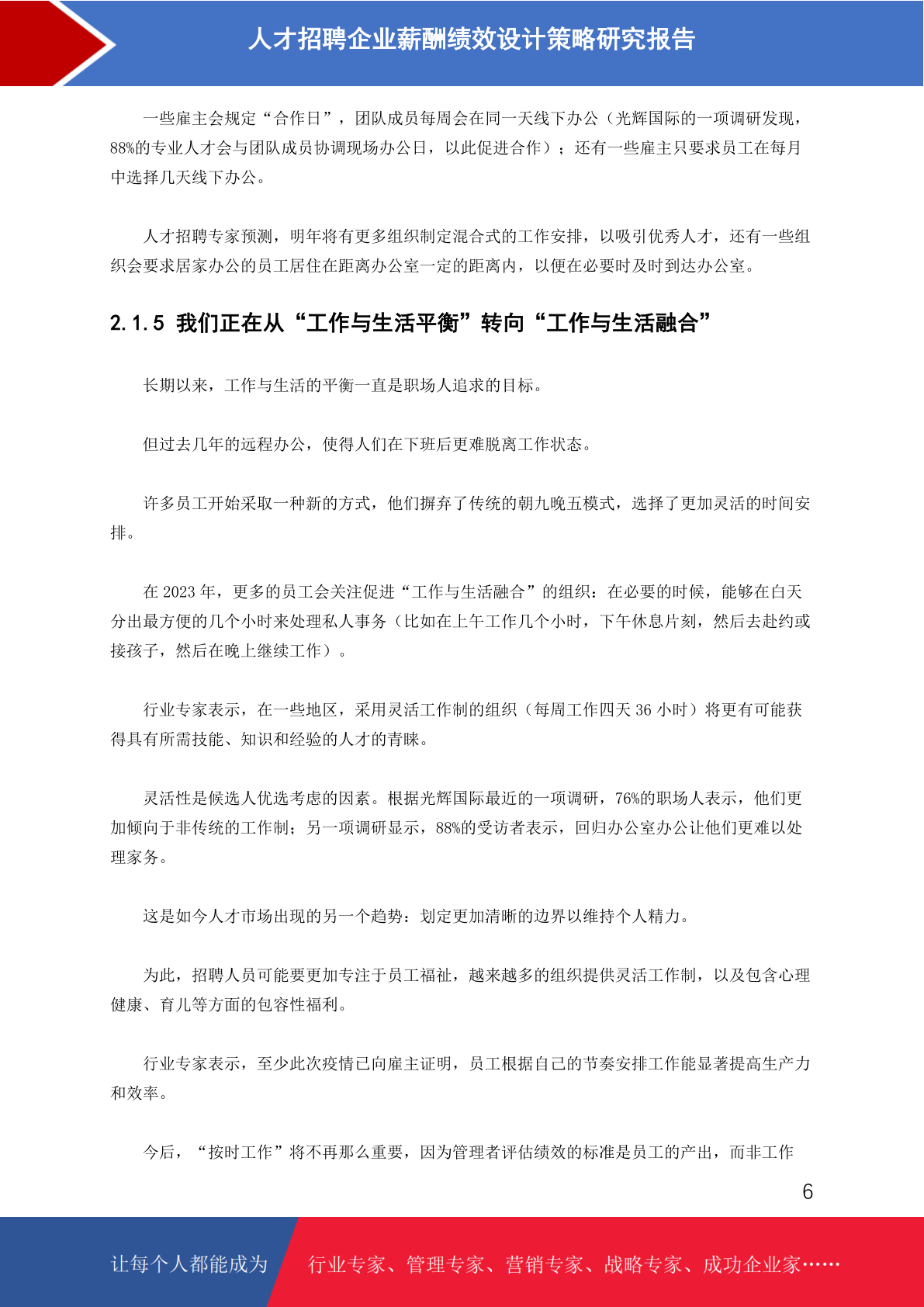 人才招聘企业薪酬绩效设计策略研究报告

一些雇主会规定“合作日”，团队成员每周会在同一天线下办公（光辉国际的一项调研发现，88%的专业人才会与团队成员协调现场办公日，以此促进合作）；还有一些雇主只要求员工在每月中选择几天线下办公。

人才招聘专家预测，明年将有更多组织制定混合式的工作安排，以吸引优秀人才，还有一些组织会要求居家办公的员工居住在距离办公室一定的距离内，以便在必要时及时到达办公室。

2.1.5 我们正在从“工作与生活平衡”转向“工作与生活融合”

长期以来，工作与生活的平衡一直是职场人追求的目标。

但过去几年的远程办公，使得人们在下班后更难脱离工作状态。

许多员工开始采取一种新的方式，他们摒弃了传统的朝九晚五模式，选择了更加灵活的时间安排。

在 2023 年，更多的员工会关注促进“工作与生活融合”的组织：在必要的时候，能够在白天分出最方便的几个小时来处理私人事务（比如在上午工作几个小时，下午休息片刻，然后去赴约或接孩子，然后在晚上继续工作）。

行业专家表示，在一些地区，采用灵活工作制的组织（每周工作四天 36 小时）将更有可能获得具有所需技能、知识和经验的人才的青睐。

灵活性是候选人优选考虑的因素。根据光辉国际最近的一项调研，76%的职场人表示，他们更加倾向于非传统的工作制；另一项调研显示，88%的受访者表示，回归办公室办公让他们更难以处理家务。

这是如今人才市场出现的另一个趋势：划定更加清晰的边界以维持个人精力。

为此，招聘人员可能要更加专注于员工福祉，越来越多的组织提供灵活工作制，以及包含心理健康、育儿等方面的包容性福利。

行业专家表示，至少此次疫情已向雇主证明，员工根据自己的节奏安排工作能显著提高生产力和效率。

今后，“按时工作”将不再那么重要，因为管理者评估绩效的标准是员工的产出，而非工作

6

让每个人都能成为 行业专家、管理专家、营销专家、战略专家、成功企业家……